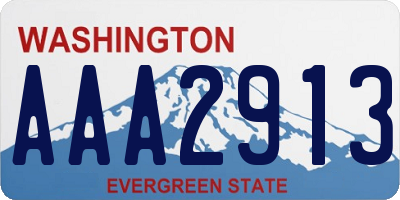 WASHINGTON
AAA2913
EVERGREEN STATE